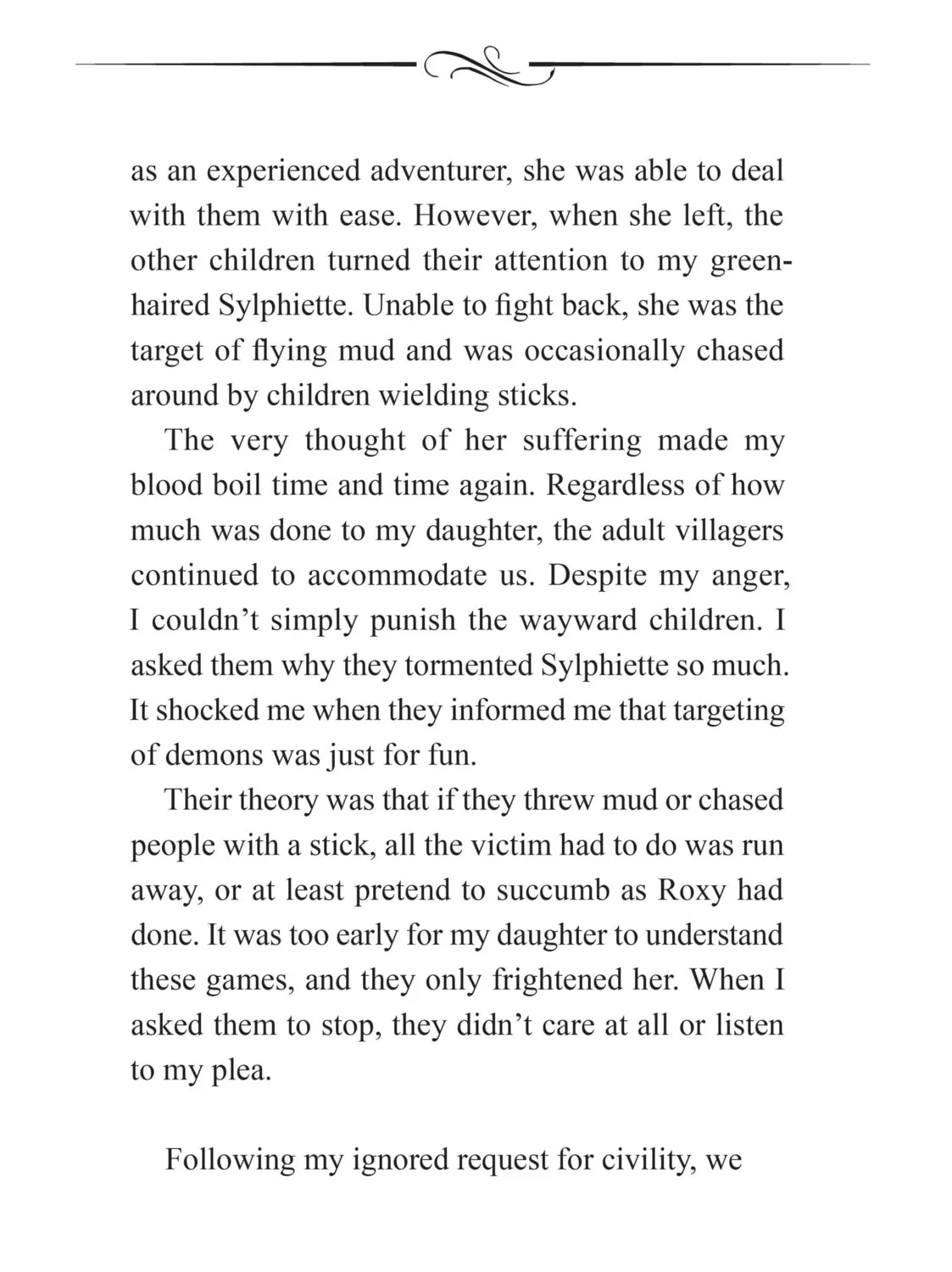 as an experienced adventurer, she was able to deal with them with ease. However, when she left, the other children turned their attention to my green-haired Sylphiette. Unable to fight back, she was the target of flying mud and was occasionally chased around by children wielding sticks.

The very thought of her suffering made my blood boil time and time again. Regardless of how much was done to my daughter, the adult villagers continued to accommodate us. Despite my anger, I couldn't simply punish the wayward children. I asked them why they tormented Sylphiette so much. It shocked me when they informed me that targeting of demons was just for fun.

Their theory was that if they threw mud or chased people with a stick, all the victim had to do was run away, or at least pretend to succumb as Roxy had done. It was too early for my daughter to understand these games, and they only frightened her. When I asked them to stop, they didn't care at all or listen to my plea.

Following my ignored request for civility, we